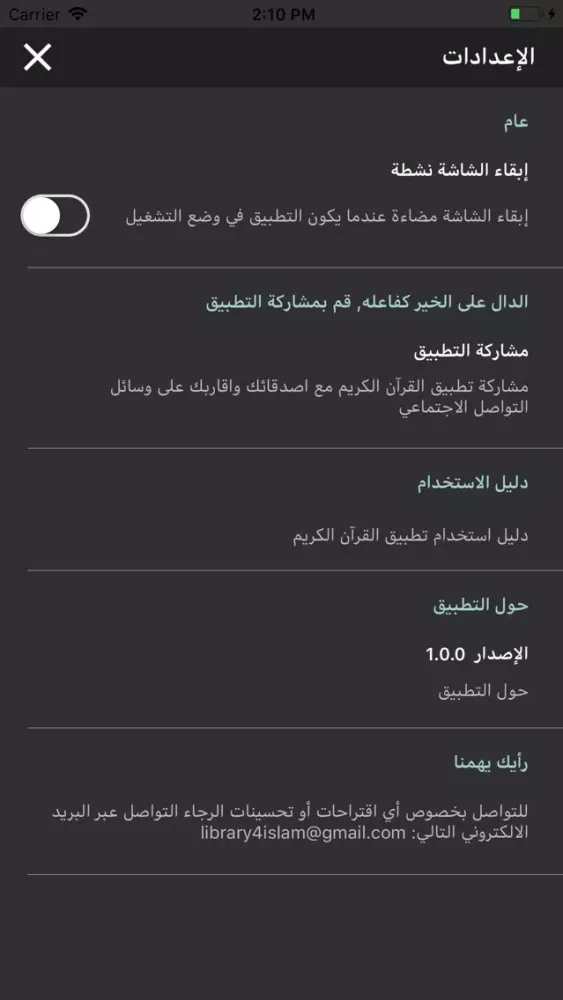 Carrier 2:10 PM

الإعدادات

عام

إبقاء الشاشة نشطة

إبقاء الشاشة مضاءة عندما يكون التطبيق في وضع التشغيل

الدال على الخير كفاعله, قم بمشاركة التطبيق

مشاركة التطبيق

مشاركة تطبيق القرآن الكريم مع اصدقائك واقاربك على وسائل التواصل الاجتماعي

دليل الاستخدام

دليل استخدام تطبيق القرآن الكريم

حول التطبيق

الإصدار 1.0.0

حول التطبيق

رأيك يهمنا

للتواصل بخصوص أي اقتراحات أو تحسينات الرجاء التواصل عبر البريد الالكتروني التالي: library4islam@gmail.com